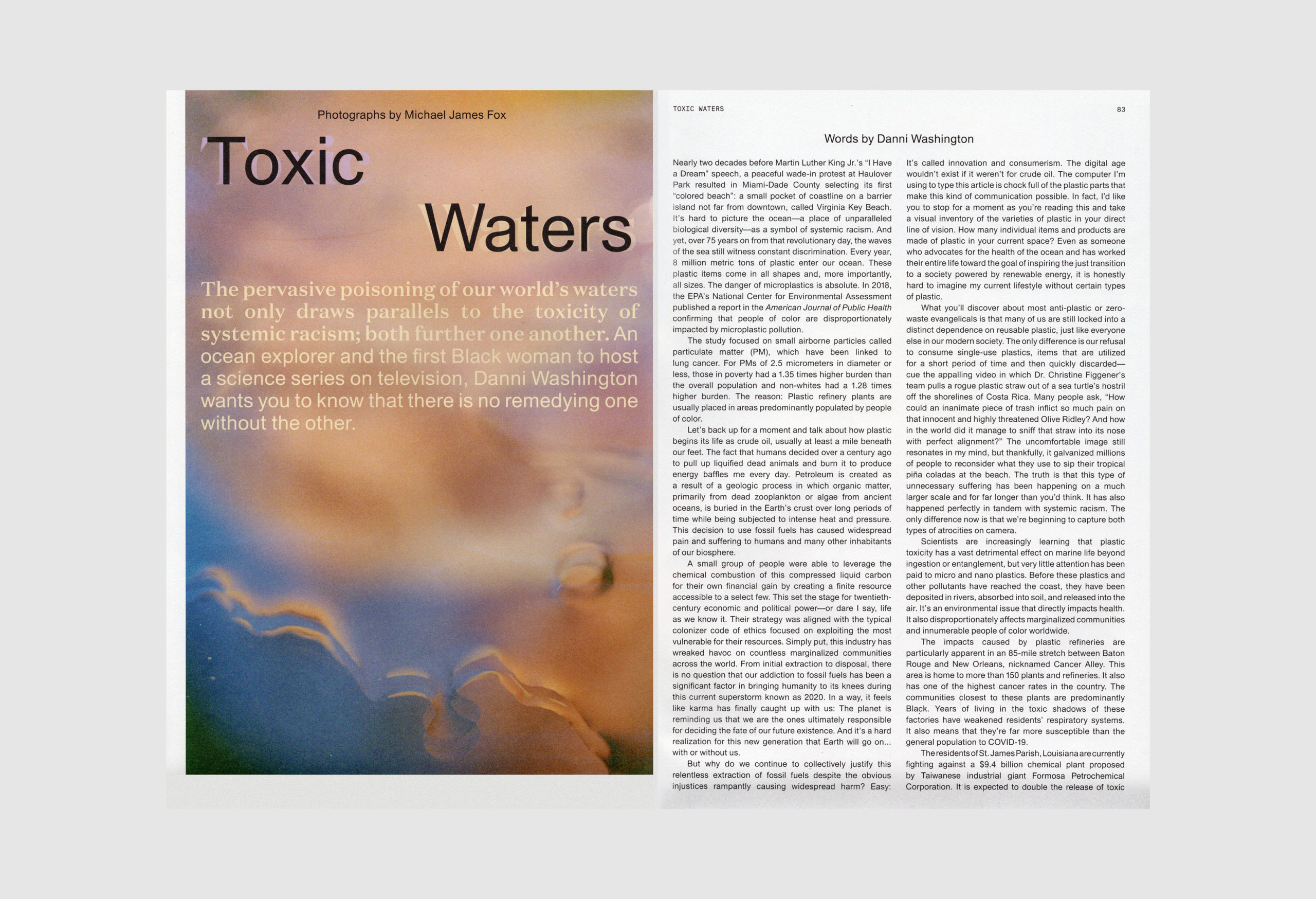 Photographs by Michael James Fox

Toxic

Waters

The pervasive poisoning of our world's waters not only draws parallels to the toxicity of systemic racism; both further one another. An ocean explorer and the first Black woman to host a science series on television, Danni Washington wants you to know that there is no remedying one without the other.

TOXIC WATERS

83

Words by Danni Washington

Nearly two decades before Martin Luther King Jr.'s "I Have a Dream" speech, a peaceful wade-in protest at Haulover Park resulted in Miami-Dade County selecting its first "colored beach": a small pocket of coastline on a barrier island not far from downtown, called Virginia Key Beach. It's hard to picture the ocean—a place of unparalleled biological diversity—as a symbol of systemic racism. And yet, over 75 years on from that revolutionary day, the waves of the sea still witness constant discrimination. Every year, 8 million metric tons of plastic enter our ocean. These plastic items come in all shapes and, more importantly, all sizes. The danger of microplastics is absolute. In 2018, the EPA's National Center for Environmental Assessment published a report in the American Journal of Public Health confirming that people of color are disproportionately impacted by microplastic pollution.

The study focused on small airborne particles called particulate matter (PM), which have been linked to lung cancer. For PMs of 2.5 micrometers in diameter or less, those in poverty had a 1.35 times higher burden than the overall population and non-whites had a 1.28 times higher burden. The reason: Plastic refinery plants are usually placed in areas predominantly populated by people of color.

Let's back up for a moment and talk about how plastic begins its life as crude oil, usually at least a mile beneath our feet. The fact that humans decided over a century ago to pull up liquified dead animals and burn it to produce energy baffles me every day. Petroleum is created as a result of a geologic process in which organic matter, primarily from dead zooplankton or algae from ancient oceans, is buried in the Earth's crust over long periods of time while being subjected to intense heat and pressure. This decision to use fossil fuels has caused widespread pain and suffering to humans and many other inhabitants of our biosphere.

A small group of people were able to leverage the chemical combustion of this compressed liquid carbon for their own financial gain by creating a finite resource accessible to a select few. This set the stage for twentieth-century economic and political power—or dare I say, life as we know it. Their strategy was aligned with the typical colonizer code of ethics focused on exploiting the most vulnerable for their resources. Simply put, this industry has wreaked havoc on countless marginalized communities across the world. From initial extraction to disposal, there is no question that our addiction to fossil fuels has been a significant factor in bringing humanity to its knees during this current superstorm known as 2020. In a way, it feels like karma has finally caught up with us: The planet is reminding us that we are the ones ultimately responsible for deciding the fate of our future existence. And it's a hard realization for this new generation that Earth will go on... with or without us.

But why do we continue to collectively justify this relentless extraction of fossil fuels despite the obvious injustices rampantly causing widespread harm? Easy: It's called innovation and consumerism. The digital age wouldn't exist if it weren't for crude oil. The computer I'm using to type this article is chock full of the plastic parts that make this kind of communication possible. In fact, I'd like you to stop for a moment as you're reading this and take a visual inventory of the varieties of plastic in your direct line of vision. How many individual items and products are made of plastic in your current space? Even as someone who advocates for the health of the ocean and has worked their entire life toward the goal of inspiring the just transition to a society powered by renewable energy, it is honestly hard to imagine my current lifestyle without certain types of plastic.

What you'll discover about most anti-plastic or zero-waste evangelicals is that many of us are still locked into a distinct dependence on reusable plastic, just like everyone else in our modern society. The only difference is our refusal to consume single-use plastics, items that are utilized for a short period of time and then quickly discarded—cue the appalling video in which Dr. Christine Figgener's team pulls a rogue plastic straw out of a sea turtle's nostril off the shorelines of Costa Rica. Many people ask, "How could an inanimate piece of trash inflict so much pain on that innocent and highly threatened Olive Ridley? And how in the world did it manage to sniff that straw into its nose with perfect alignment?" The uncomfortable image still resonates in my mind, but thankfully, it galvanized millions of people to reconsider what they use to sip their tropical piña coladas at the beach. The truth is that this type of unnecessary suffering has been happening on a much larger scale and for far longer than you'd think. It has also happened perfectly in tandem with systemic racism. The only difference now is that we're beginning to capture both types of atrocities on camera.

Scientists are increasingly learning that plastic toxicity has a vast detrimental effect on marine life beyond ingestion or entanglement, but very little attention has been paid to micro and nano plastics. Before these plastics and other pollutants have reached the coast, they have been deposited in rivers, absorbed into soil, and released into the air. It's an environmental issue that directly impacts health. It also disproportionately affects marginalized communities and innumerable people of color worldwide.

The impacts caused by plastic refineries are particularly apparent in an 85-mile stretch between Baton Rouge and New Orleans, nicknamed Cancer Alley. This area is home to more than 150 plants and refineries. It also has one of the highest cancer rates in the country. The communities closest to these plants are predominantly Black. Years of living in the toxic shadows of these factories have weakened residents' respiratory systems. It also means that they're far more susceptible than the general population to COVID-19.

The residents of St. James Parish, Louisiana are currently fighting against a $9.4 billion chemical plant proposed by Taiwanese industrial giant Formosa Petrochemical Corporation. It is expected to double the release of toxic